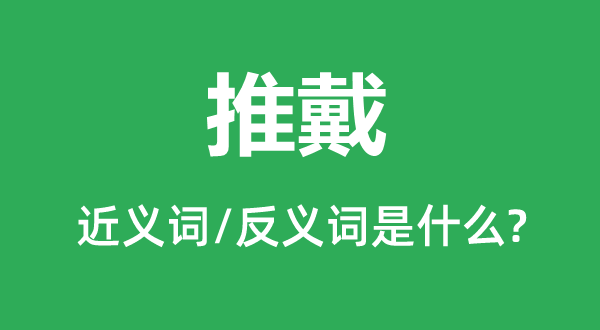 推戴

近义词/反义词是什么?